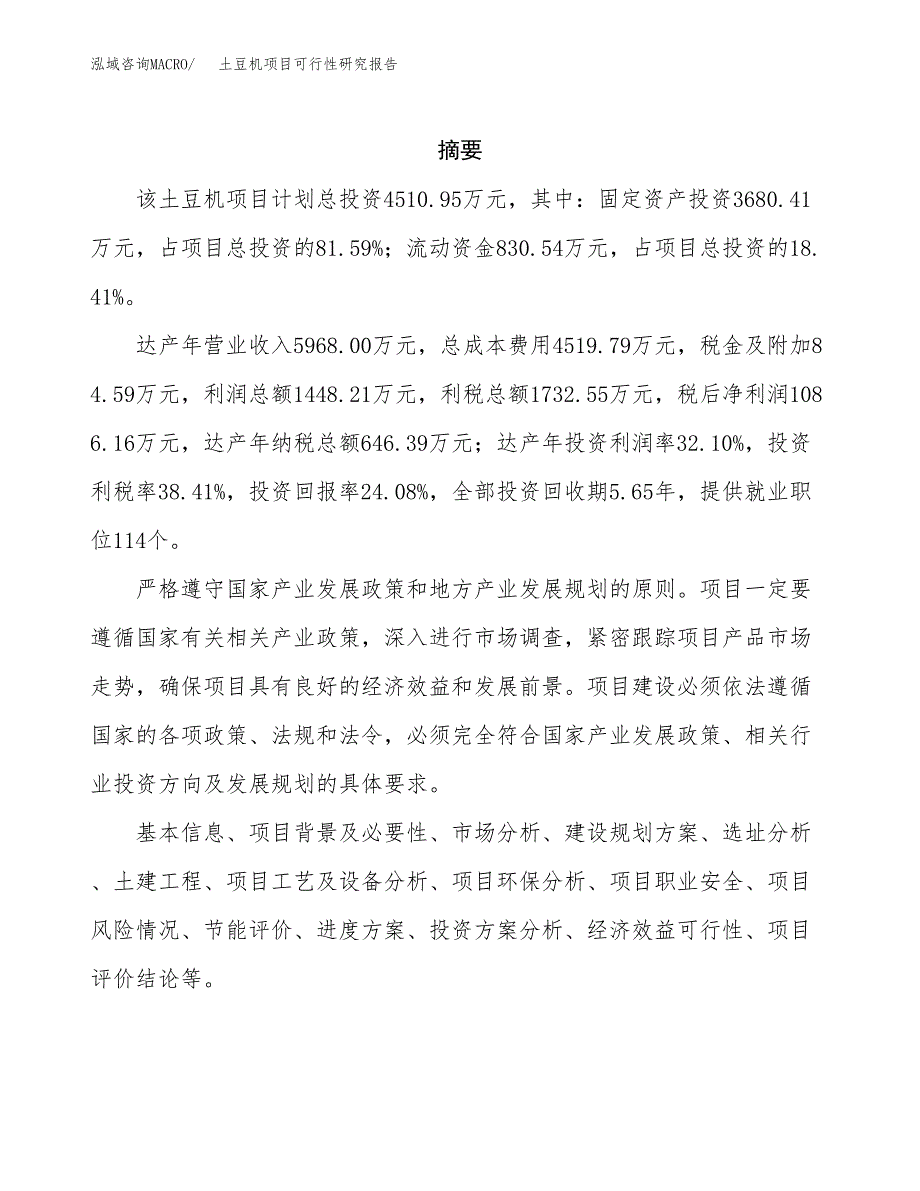 泓域咨询MACRO/ 土豆机项目可行性研究报告

摘要

该土豆机项目计划总投资4510.95万元，其中：固定资产投资3680.41万元，占项目总投资的81.59%；流动资金830.54万元，占项目总投资的18.41%。

达产年营业收入5968.00万元，总成本费用4519.79万元，税金及附加84.59万元，利润总额1448.21万元，利税总额1732.55万元，税后净利润1086.16万元，达产年纳税总额646.39万元；达产年投资利润率32.10%，投资利税率38.41%，投资回报率24.08%，全部投资回收期5.65年，提供就业职位114个。

严格遵守国家产业发展政策和地方产业发展规划的原则。项目一定要遵循国家有关相关产业政策，深入进行市场调查，紧密跟踪项目产品市场走势，确保项目具有良好的经济效益和发展前景。项目建设必须依法遵循国家的各项政策、法规和法令，必须完全符合国家产业发展政策、相关行业投资方向及发展规划的具体要求。

基本信息、项目背景及必要性、市场分析、建设规划方案、选址分析、土建工程、项目工艺及设备分析、项目环保分析、项目职业安全、项目风险情况、节能评价、进度方案、投资方案分析、经济效益可行性、项目评价结论等。